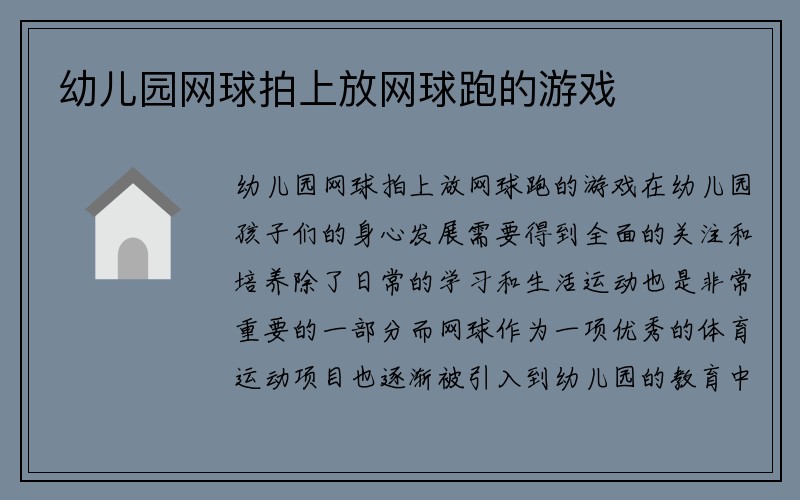 幼儿园网球拍上放网球跑的游戏

幼儿园网球拍上放网球跑的游戏在幼儿园孩子们的身心发展需要得到全面的关注和培养除了日常的学习和生活运动也是非常重要的一部分而网球作为一项优秀的体育运动项目也逐渐被引入到幼儿园的教育中